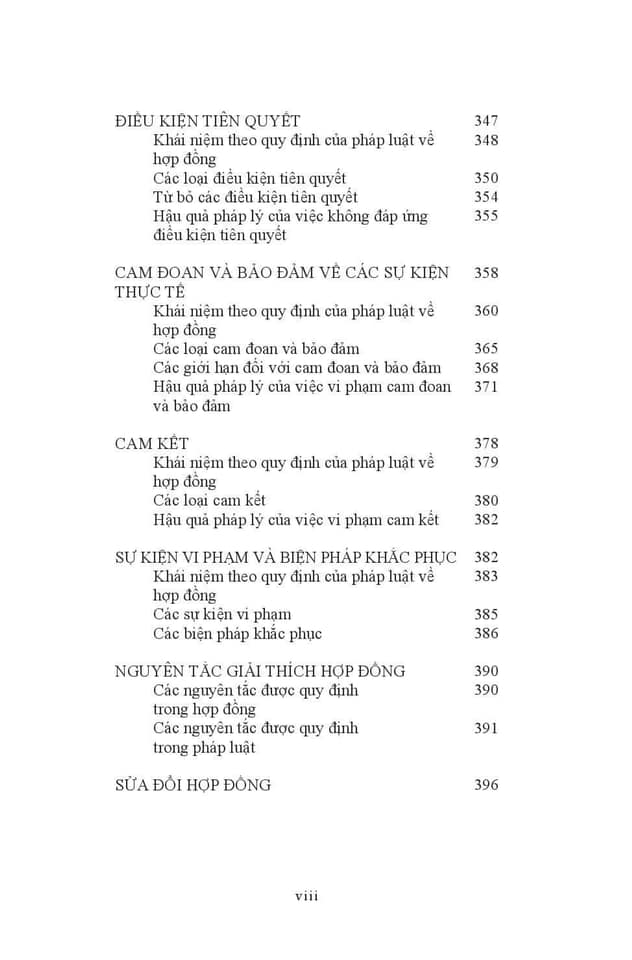 ĐIỀU KIỆN TIÊN QUYẾT 347
Khái niệm theo quy định của pháp luật về hợp đồng 348
Các loại điều kiện tiên quyết 350
Từ bỏ các điều kiện tiên quyết 354
Hậu quả pháp lý của việc không đáp ứng điều kiện tiên quyết 355

CAM ĐOAN VÀ BẢO ĐẢM VỀ CÁC SỰ KIỆN THỰC TẾ 358
Khái niệm theo quy định của pháp luật về hợp đồng 360
Các loại cam đoan và bảo đảm 365
Các giới hạn đối với cam đoan và bảo đảm 368
Hậu quả pháp lý của việc vi phạm cam đoan và bảo đảm 371

CAM KẾT 378
Khái niệm theo quy định của pháp luật về hợp đồng 379
Các loại cam kết 380
Hậu quả pháp lý của việc vi phạm cam kết 382

SỰ KIỆN VI PHẠM VÀ BIỆN PHÁP KHẮC PHỤC 382
Khái niệm theo quy định của pháp luật về hợp đồng 383
Các sự kiện vi phạm 385
Các biện pháp khắc phục 386

NGUYÊN TẮC GIẢI THÍCH HỢP ĐỒNG 390
Các nguyên tắc được quy định trong hợp đồng 390
Các nguyên tắc được quy định trong pháp luật 391

SỬA ĐỔI HỢP ĐỒNG 396

viii